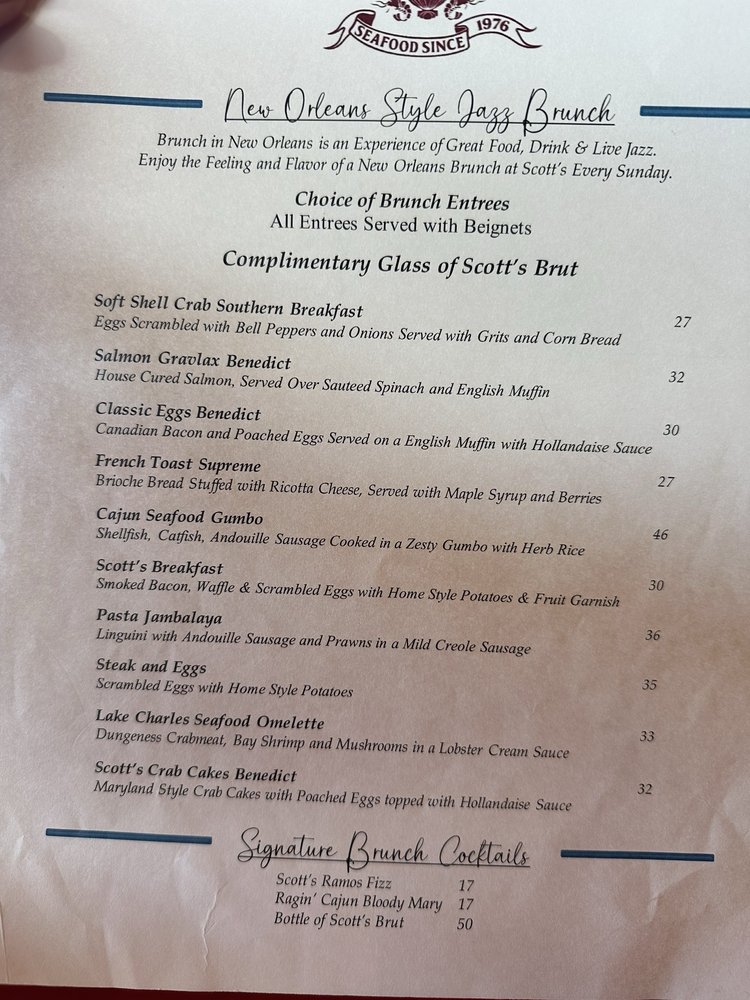 SEAFOOD SINCE 1976

New Orleans Style Jazz Brunch

Brunch in New Orleans is an Experience of Great Food, Drink & Live Jazz. Enjoy the Feeling and Flavor of a New Orleans Brunch at Scott's Every Sunday.

Choice of Brunch Entrees
All Entrees Served with Beignets

Complimentary Glass of Scott's Brut

Soft Shell Crab Southern Breakfast
Eggs Scrambled with Bell Peppers and Onions Served with Grits and Corn Bread 27

Salmon Gravlax Benedict
House Cured Salmon, Served Over Sauteed Spinach and English Muffin 32

Classic Eggs Benedict
Canadian Bacon and Poached Eggs Served on a English Muffin with Hollandaise Sauce 30

French Toast Supreme
Brioche Bread Stuffed with Ricotta Cheese, Served with Maple Syrup and Berries 27

Cajun Seafood Gumbo
Shellfish, Catfish, Andouille Sausage Cooked in a Zesty Gumbo with Herb Rice 46

Scott's Breakfast
Smoked Bacon, Waffle & Scrambled Eggs with Home Style Potatoes & Fruit Garnish 30

Pasta Jambalaya
Linguini with Andouille Sausage and Prawns in a Mild Creole Sausage 36

Steak and Eggs
Scrambled Eggs with Home Style Potatoes 35

Lake Charles Seafood Omelette
Dungeness Crabmeat, Bay Shrimp and Mushrooms in a Lobster Cream Sauce 33

Scott's Crab Cakes Benedict
Maryland Style Crab Cakes with Poached Eggs topped with Hollandaise Sauce 32

Signature Brunch Cocktails

Scott's Ramos Fizz 17
Ragin' Cajun Bloody Mary 17
Bottle of Scott's Brut 50